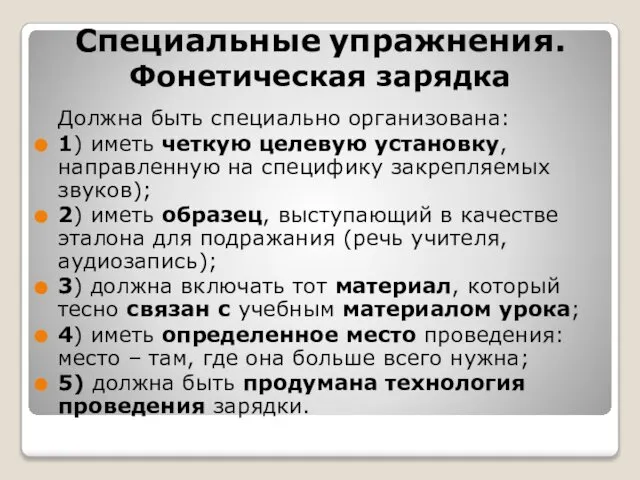 Специальные упражнения. Фонетическая зарядка

Должна быть специально организована:

1) иметь четкую целевую установку, направленную на специфику закрепляемых звуков);

2) иметь образец, выступающий в качестве эталона для подражания (речь учителя, аудиозапись);

3) должна включать тот материал, который тесно связан с учебным материалом урока;

4) иметь определенное место проведения: место – там, где она больше всего нужна;

5) должна быть продумана технология проведения зарядки.